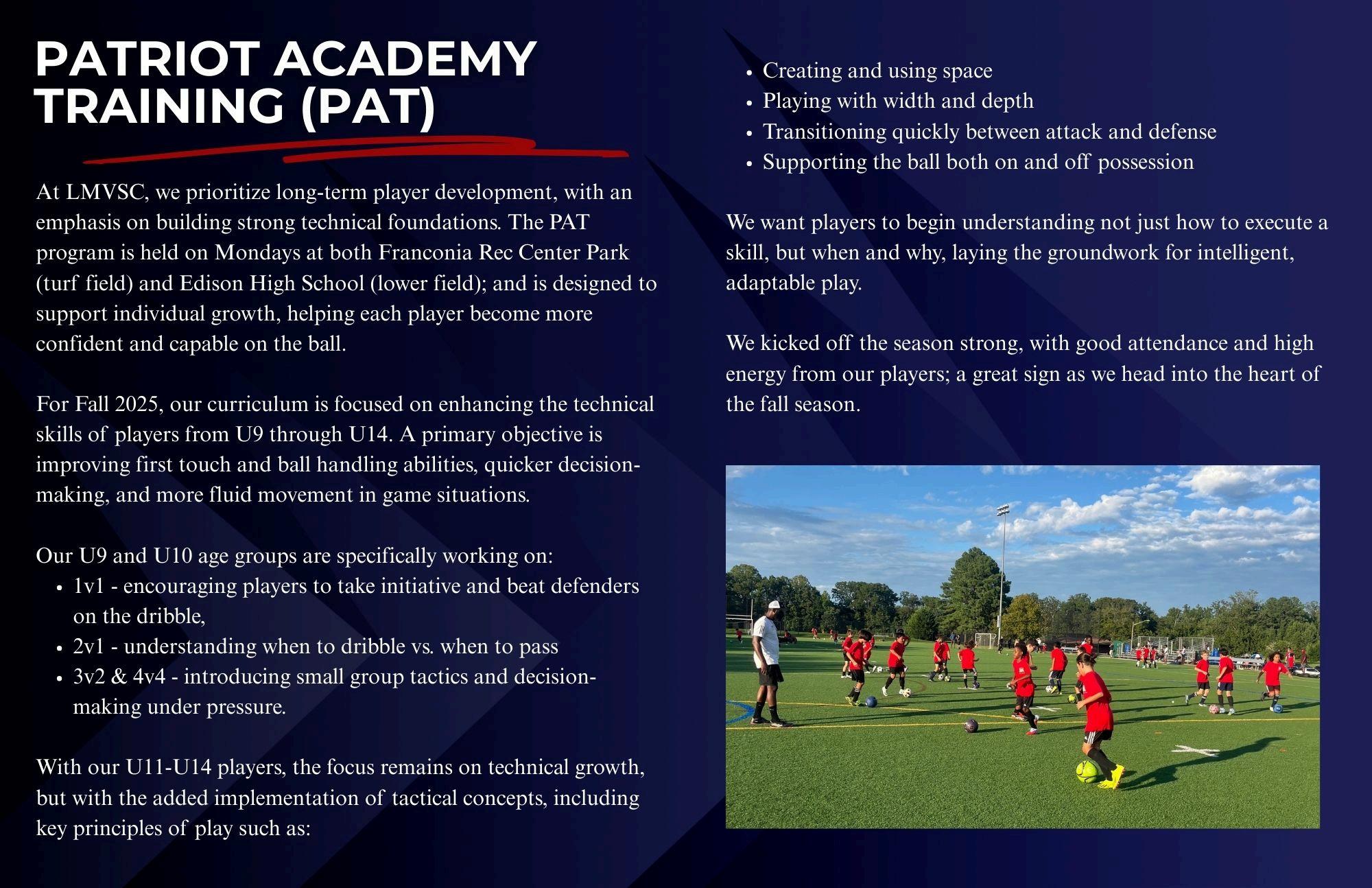 PATRIOT ACADEMY TRAINING (PAT)

At LMVSC, we prioritize long-term player development, with an emphasis on building strong technical foundations. The PAT program is held on Mondays at both Franconia Rec Center Park (turf field) and Edison High School (lower field); and is designed to support individual growth, helping each player become more confident and capable on the ball.

For Fall 2025, our curriculum is focused on enhancing the technical skills of players from U9 through U14. A primary objective is improving first touch and ball handling abilities, quicker decision-making, and more fluid movement in game situations.

Our U9 and U10 age groups are specifically working on:
• 1v1 - encouraging players to take initiative and beat defenders on the dribble,
• 2v1 - understanding when to dribble vs. when to pass
• 3v2 & 4v4 - introducing small group tactics and decision-making under pressure.

With our U11-U14 players, the focus remains on technical growth, but with the added implementation of tactical concepts, including key principles of play such as:

• Creating and using space
• Playing with width and depth
• Transitioning quickly between attack and defense
• Supporting the ball both on and off possession

We want players to begin understanding not just how to execute a skill, but when and why, laying the groundwork for intelligent, adaptable play.

We kicked off the season strong, with good attendance and high energy from our players; a great sign as we head into the heart of the fall season.